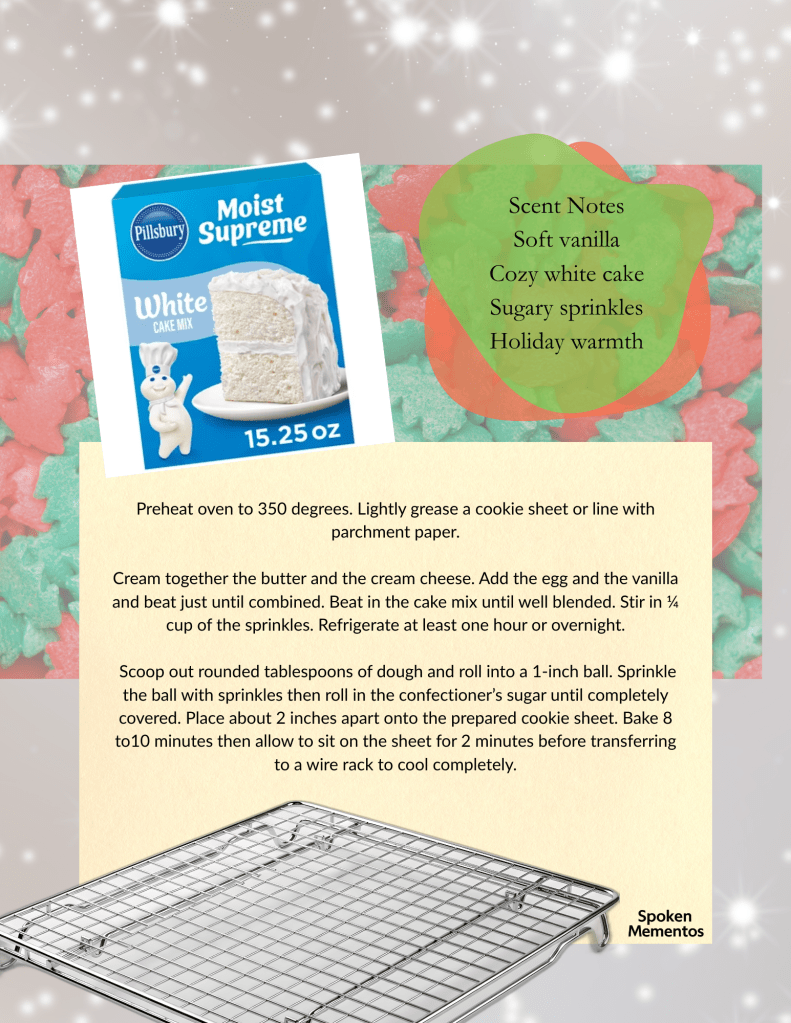 Pillsbury
Moist Supreme
White
CAKE MIX
15.25 oz

Scent Notes
Soft vanilla
Cozy white cake
Sugary sprinkles
Holiday warmth

Preheat oven to 350 degrees. Lightly grease a cookie sheet or line with parchment paper.

Cream together the butter and the cream cheese. Add the egg and the vanilla and beat just until combined. Beat in the cake mix until well blended. Stir in ¼ cup of the sprinkles. Refrigerate at least one hour or overnight.

Scoop out rounded tablespoons of dough and roll into a 1-inch ball. Sprinkle the ball with sprinkles then roll in the confectioner's sugar until completely covered. Place about 2 inches apart onto the prepared cookie sheet. Bake 8 to10 minutes then allow to sit on the sheet for 2 minutes before transferring to a wire rack to cool completely.

Spoken
Mementos